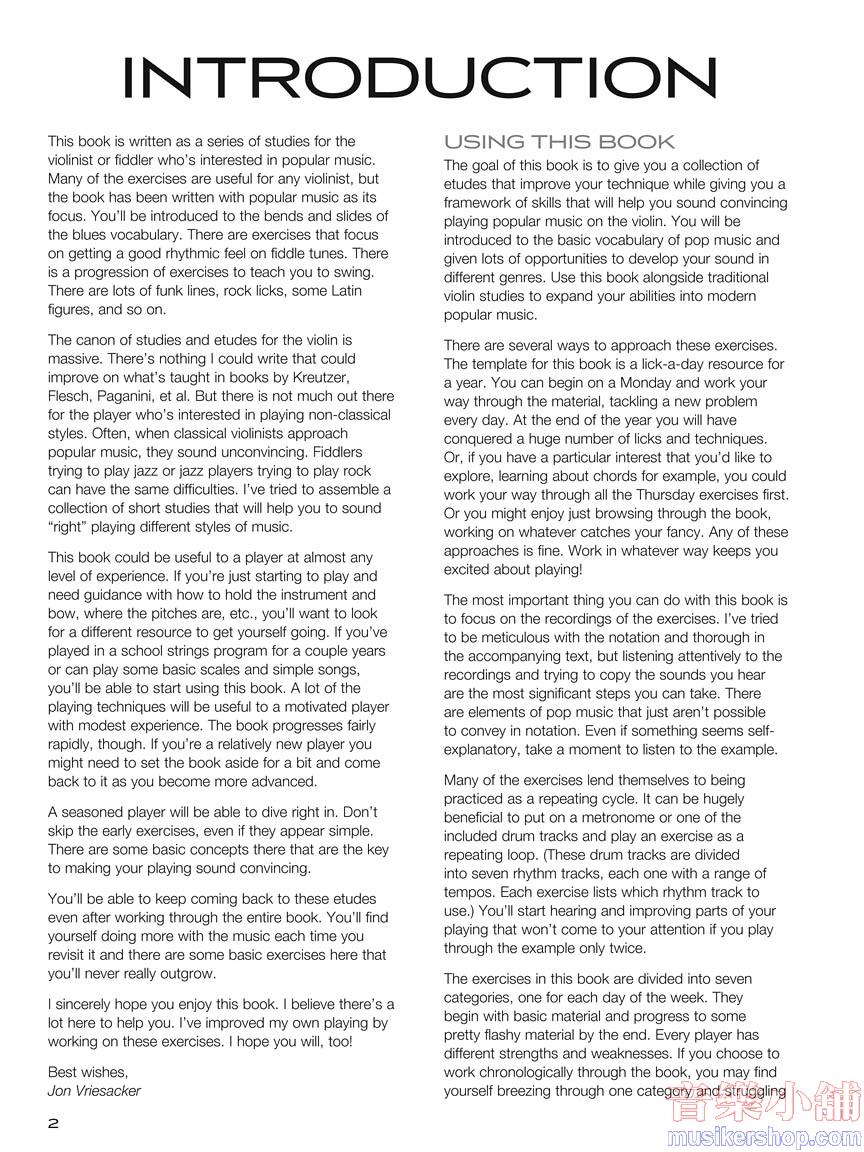 INTRODUCTION

This book is written as a series of studies for the violinist or fiddler who's interested in popular music. Many of the exercises are useful for any violinist, but the book has been written with popular music as its focus. You'll be introduced to the bends and slides of the blues vocabulary. There are exercises that focus on getting a good rhythmic feel on fiddle tunes. There is a progression of exercises to teach you to swing. There are lots of funk lines, rock licks, some Latin figures, and so on.

The canon of studies and etudes for the violin is massive. There's nothing I could write that could improve on what's taught in books by Kreutzer, Flesch, Paganini, et al. But there is not much out there for the player who's interested in playing non-classical styles. Often, when classical violinists approach popular music, they sound unconvincing. Fiddlers trying to play jazz or jazz players trying to play rock can have the same difficulties. I've tried to assemble a collection of short studies that will help you to sound "right" playing different styles of music.

This book could be useful to a player at almost any level of experience. If you're just starting to play and need guidance with how to hold the instrument and bow, where the pitches are, etc., you'll want to look for a different resource to get yourself going. If you've played in a school strings program for a couple years or can play some basic scales and simple songs, you'll be able to start using this book. A lot of the playing techniques will be useful to a motivated player with modest experience. The book progresses fairly rapidly, though. If you're a relatively new player you might need to set the book aside for a bit and come back to it as you become more advanced.

A seasoned player will be able to dive right in. Don't skip the early exercises, even if they appear simple. There are some basic concepts there that are the key to making your playing sound convincing.

You'll be able to keep coming back to these etudes even after working through the entire book. You'll find yourself doing more with the music each time you revisit it and there are some basic exercises here that you'll never really outgrow.

I sincerely hope you enjoy this book. I believe there's a lot here to help you. I've improved my own playing by working on these exercises. I hope you will, too!

Best wishes,
Jon Vriesacker

USING THIS BOOK

The goal of this book is to give you a collection of etudes that improve your technique while giving you a framework of skills that will help you sound convincing playing popular music on the violin. You will be introduced to the basic vocabulary of pop music and given lots of opportunities to develop your sound in different genres. Use this book alongside traditional violin studies to expand your abilities into modern popular music.

There are several ways to approach these exercises. The template for this book is a lick-a-day resource for a year. You can begin on a Monday and work your way through the material, tackling a new problem every day. At the end of the year you will have conquered a huge number of licks and techniques. Or, if you have a particular interest that you'd like to explore, learning about chords for example, you could work your way through all the Thursday exercises first. Or you might enjoy just browsing through the book, working on whatever catches your fancy. Any of these approaches is fine. Work in whatever way keeps you excited about playing!

The most important thing you can do with this book is to focus on the recordings of the exercises. I've tried to be meticulous with the notation and thorough in the accompanying text, but listening attentively to the recordings and trying to copy the sounds you hear are the most significant steps you can take. There are elements of pop music that just aren't possible to convey in notation. Even if something seems self-explanatory, take a moment to listen to the example.

Many of the exercises lend themselves to being practiced as a repeating cycle. It can be hugely beneficial to put on a metronome or one of the included drum tracks and play an exercise as a repeating loop. (These drum tracks are divided into seven rhythm tracks, each one with a range of tempos. Each exercise lists which rhythm track to use.) You'll start hearing and improving parts of your playing that won't come to your attention if you play through the example only twice.

The exercises in this book are divided into seven categories, one for each day of the week. They begin with basic material and progress to some pretty flashy material by the end. Every player has different strengths and weaknesses. If you choose to work chronologically through the book, you may find yourself breezing through one category and struggling

2

音樂小舖
musikershop.com